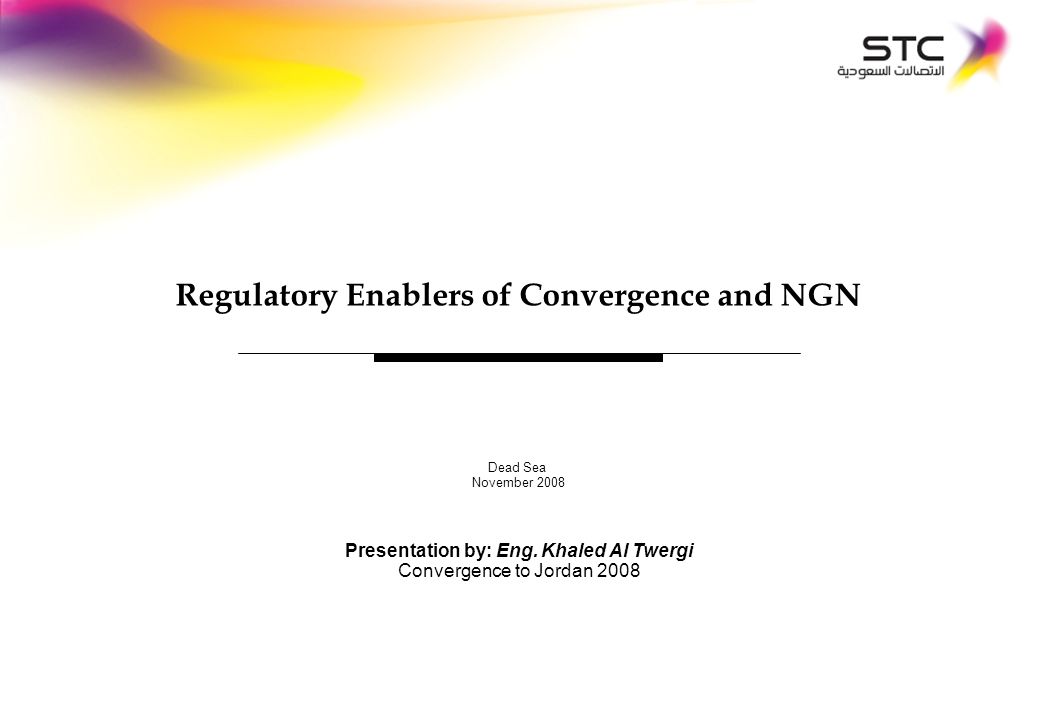 STC
الاتصالات السعودية

Regulatory Enablers of Convergence and NGN

Dead Sea
November 2008

Presentation by: Eng. Khaled Al Twergi
Convergence to Jordan 2008